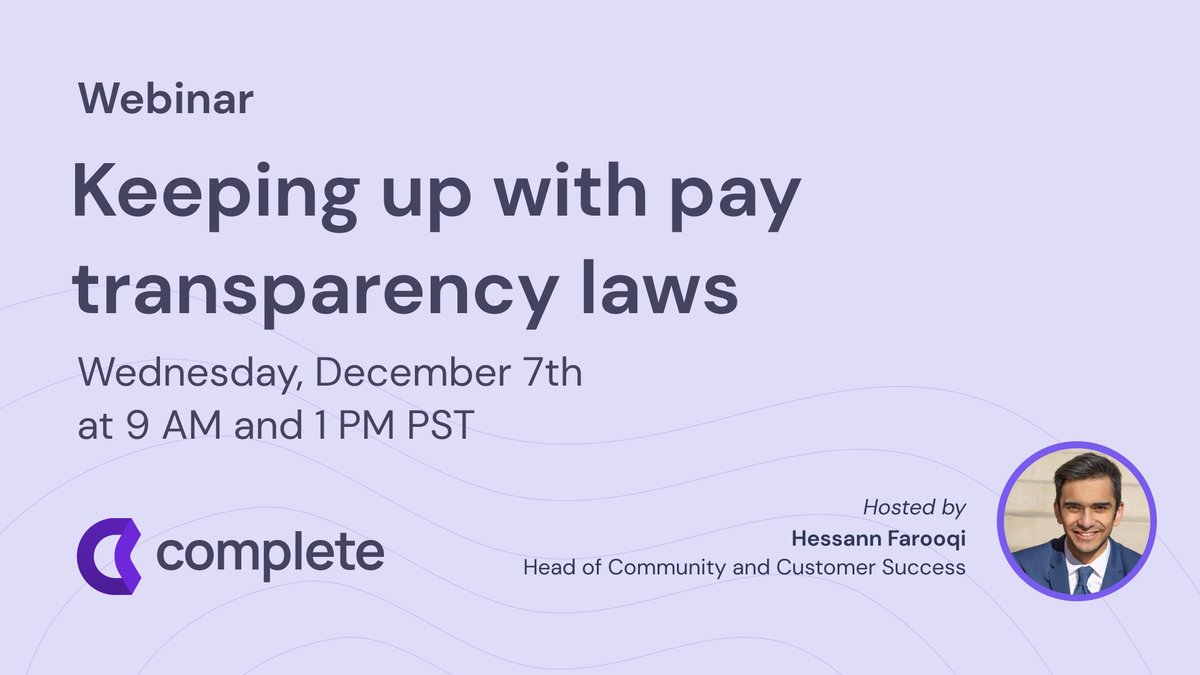 Webinar

Keeping up with pay transparency laws

Wednesday, December 7th
at 9 AM and 1 PM PST

complete

Hosted by
Hessann Farooqi
Head of Community and Customer Success